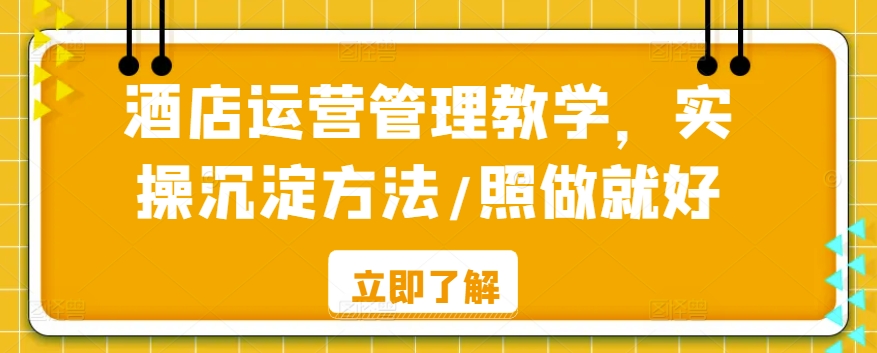 酒店运营管理教学，实操沉淀方法/照做就好

立即了解